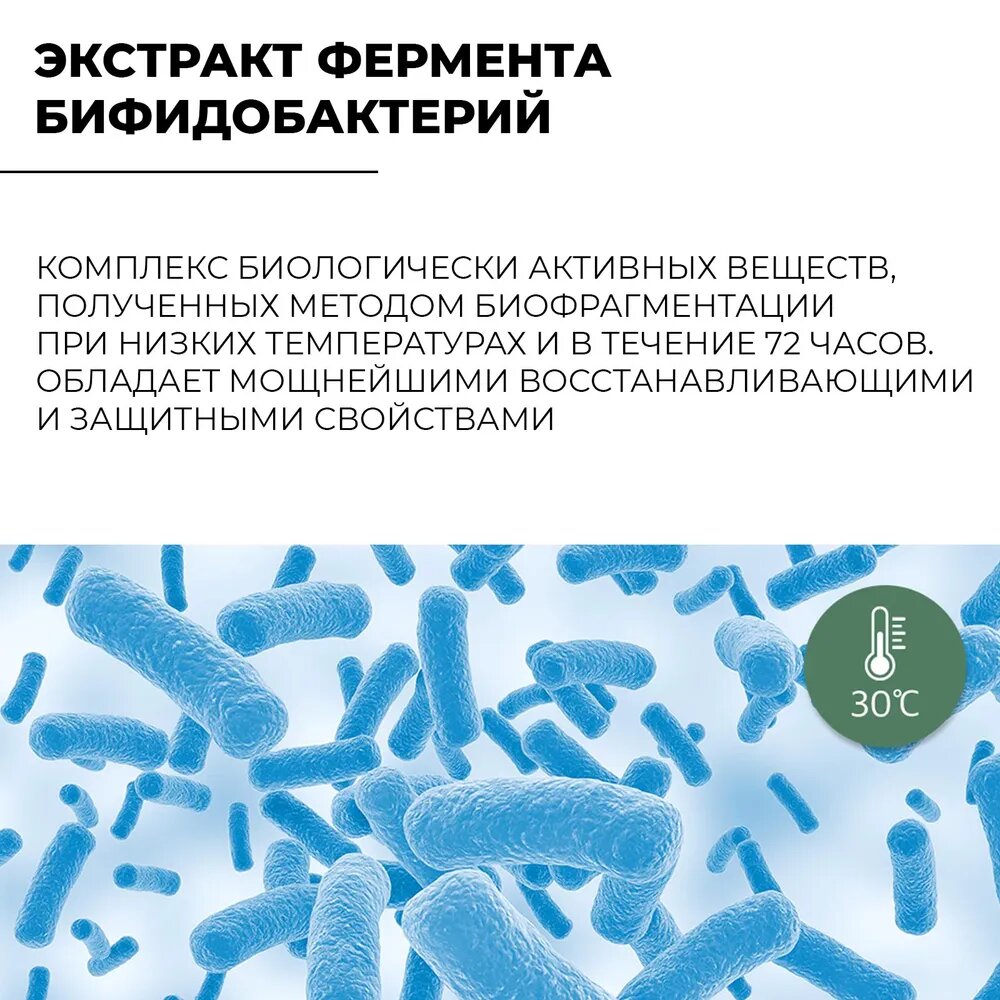 ЭКСТРАКТ ФЕРМЕНТА БИФИДОБАКТЕРИЙ

КОМПЛЕКС БИОЛОГИЧЕСКИ АКТИВНЫХ ВЕЩЕСТВ, ПОЛУЧЕННЫХ МЕТОДОМ БИОФРАГМЕНТАЦИИ ПРИ НИЗКИХ ТЕМПЕРАТУРАХ И В ТЕЧЕНИЕ 72 ЧАСОВ. ОБЛАДАЕТ МОЩНЕЙШИМИ ВОССТАНАВЛИВАЮЩИМИ И ЗАЩИТНЫМИ СВОЙСТВАМИ

30℃